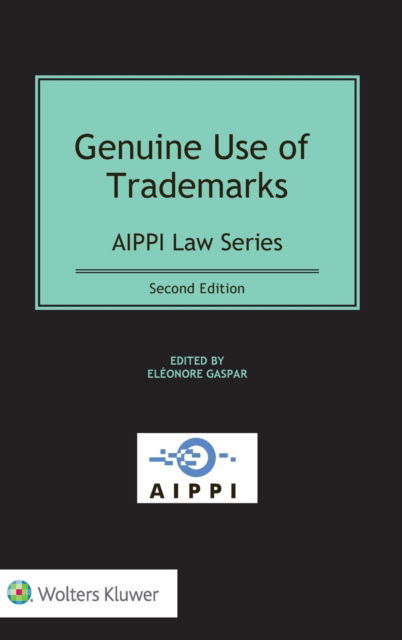 Genuine Use of Trademarks

AIPPI Law Series

Second Edition

EDITED BY
ELÉONORE GASPAR

AIPPI

Wolters Kluwer